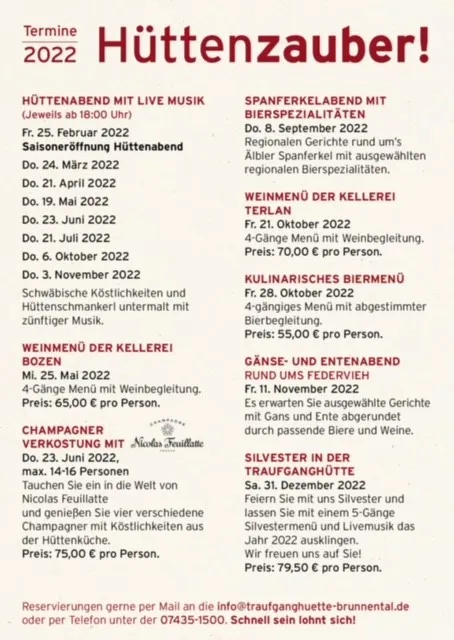 Termine
2022
Hüttenzauber!

HÜTTENABEND MIT LIVE MUSIK
(Jeweils ab 18:00 Uhr)
Fr. 25. Februar 2022
Saisoneröffnung Hüttenabend
Do. 24. März 2022
Do. 21. April 2022
Do. 19. Mai 2022
Do. 23. Juni 2022
Do. 21. Juli 2022
Do. 6. Oktober 2022
Do. 3. November 2022
Schwäbische Köstlichkeiten und Hüttenschmankerl untermalt mit zünftiger Musik.

WEINMENÜ DER KELLEREI BOZEN
Mi. 25. Mai 2022
4-Gänge Menü mit Weinbegleitung.
Preis: 65,00 € pro Person.

CHAMPAGNER VERKOSTUNG MIT
CHAMPAGNE Nicolas Feuillatte FRANCE
Do. 23. Juni 2022,
max. 14-16 Personen
Tauchen Sie ein in die Welt von Nicolas Feuillatte und genießen Sie vier verschiedene Champagner mit Köstlichkeiten aus der Hüttenküche.
Preis: 75,00 € pro Person.

SPANFERKELABEND MIT BIERSPEZIALITÄTEN
Do. 8. September 2022
Regionalen Gerichte rund um's Älbler Spanferkel mit ausgewählten regionalen Bierspezialitäten.

WEINMENÜ DER KELLEREI TERLAN
Fr. 21. Oktober 2022
4-Gänge Menü mit Weinbegleitung.
Preis: 70,00 € pro Person.

KULINARISCHES BIERMENÜ
Fr. 28. Oktober 2022
4-gängiges Menü mit abgestimmter Bierbegleitung.
Preis: 55,00 € pro Person.

GÄNSE- UND ENTENABEND RUND UMS FEDERVIEH
Fr. 11. November 2022
Es erwarten Sie ausgewählte Gerichte mit Gans und Ente abgerundet durch passende Biere und Weine.

SILVESTER IN DER TRAUFGANGHÜTTE
Sa. 31. Dezember 2022
Feiern Sie mit uns Silvester und lassen Sie mit einem 5-Gänge Silvestermenü und Livemusik das Jahr 2022 ausklingen.
Wir freuen uns auf Sie!
Preis: 79,50 € pro Person.

Reservierungen gerne per Mail an die info@traufganghuette-brunnental.de oder per Telefon unter der 07435-1500. Schnell sein lohnt sich!